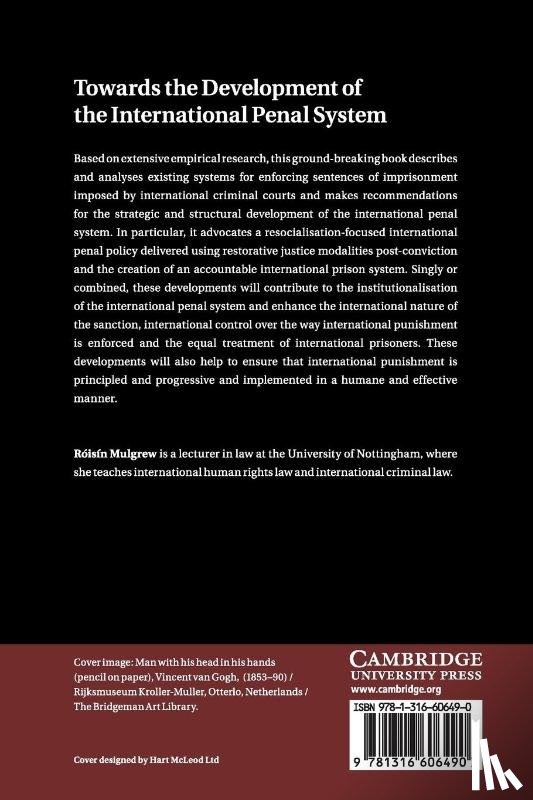 Towards the Development of the International Penal System

Based on extensive empirical research, this ground-breaking book describes and analyses existing systems for enforcing sentences of imprisonment imposed by international criminal courts and makes recommendations for the strategic and structural development of the international penal system. In particular, it advocates a resocialisation-focused international penal policy delivered using restorative justice modalities post-conviction and the creation of an accountable international prison system. Singly or combined, these developments will contribute to the institutionalisation of the international penal system and enhance the international nature of the sanction, international control over the way international punishment is enforced and the equal treatment of international prisoners. These developments will also help to ensure that international punishment is principled and progressive and implemented in a humane and effective manner.

Róisín Mulgrew is a lecturer in law at the University of Nottingham, where she teaches international human rights law and international criminal law.

Cover image: Man with his head in his hands (pencil on paper), Vincent van Gogh, (1853–90) / Rijksmuseum Kroller-Muller, Otterlo, Netherlands / The Bridgeman Art Library.

Cover designed by Hart McLeod Ltd

CAMBRIDGE
UNIVERSITY PRESS
www.cambridge.org

ISBN 978-1-316-60649-0

9 781316 606490